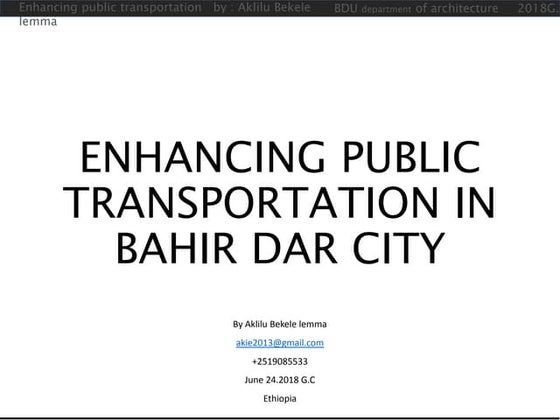 Enhancing public transportation by : Aklilu Bekele lemma BDU department of architecture 2018G.

ENHANCING PUBLIC TRANSPORTATION IN BAHIR DAR CITY

By Aklilu Bekele lemma

akie2013@gmail.com

+2519085533

June 24.2018 G.C

Ethiopia